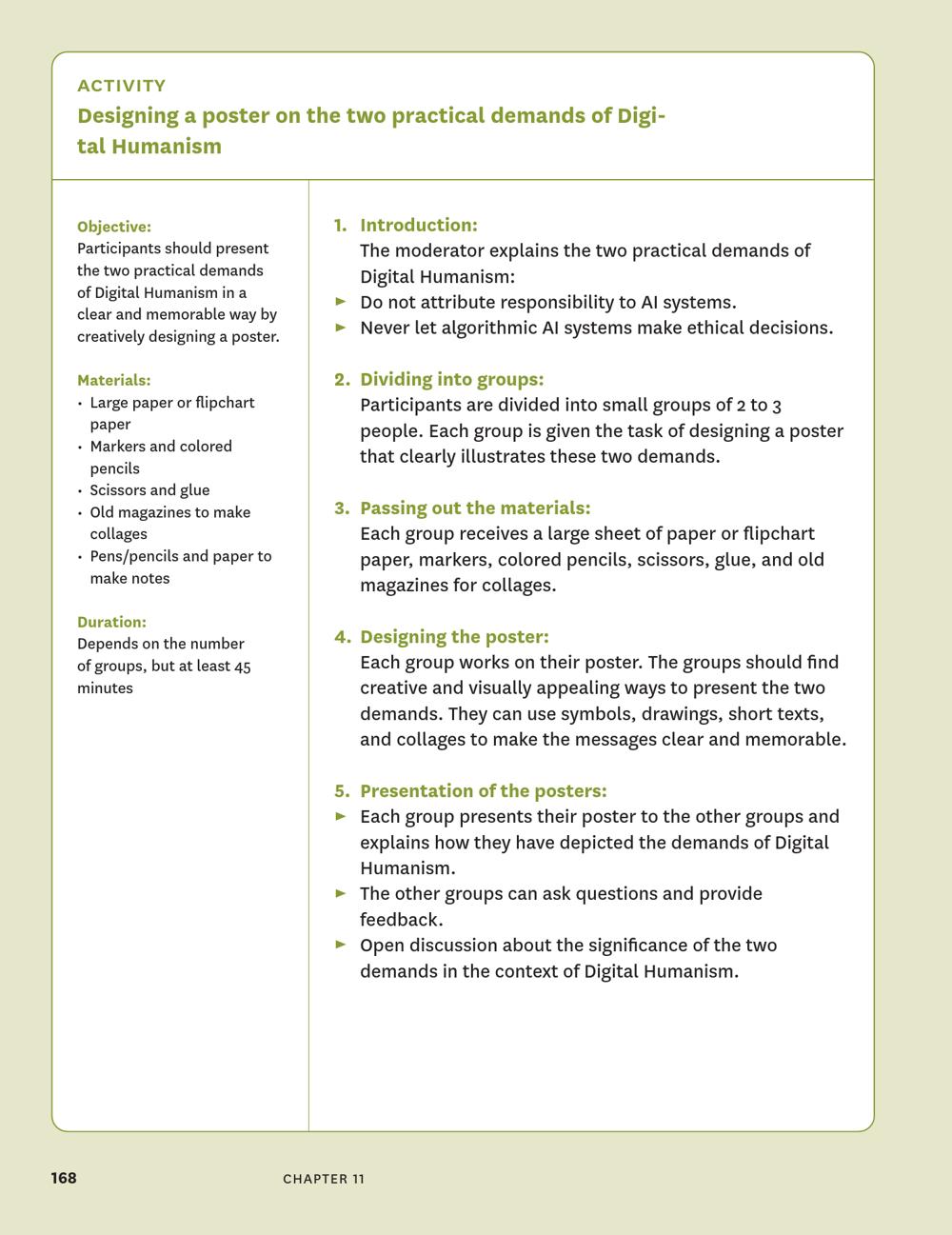 ACTIVITY
Designing a poster on the two practical demands of Digital Humanism

Objective:
Participants should present the two practical demands of Digital Humanism in a clear and memorable way by creatively designing a poster.

Materials:
• Large paper or flipchart paper
• Markers and colored pencils
• Scissors and glue
• Old magazines to make collages
• Pens/pencils and paper to make notes

Duration:
Depends on the number of groups, but at least 45 minutes

1. Introduction:
The moderator explains the two practical demands of Digital Humanism:
► Do not attribute responsibility to AI systems.
► Never let algorithmic AI systems make ethical decisions.

2. Dividing into groups:
Participants are divided into small groups of 2 to 3 people. Each group is given the task of designing a poster that clearly illustrates these two demands.

3. Passing out the materials:
Each group receives a large sheet of paper or flipchart paper, markers, colored pencils, scissors, glue, and old magazines for collages.

4. Designing the poster:
Each group works on their poster. The groups should find creative and visually appealing ways to present the two demands. They can use symbols, drawings, short texts, and collages to make the messages clear and memorable.

5. Presentation of the posters:
► Each group presents their poster to the other groups and explains how they have depicted the demands of Digital Humanism.
► The other groups can ask questions and provide feedback.
► Open discussion about the significance of the two demands in the context of Digital Humanism.

168 CHAPTER 11